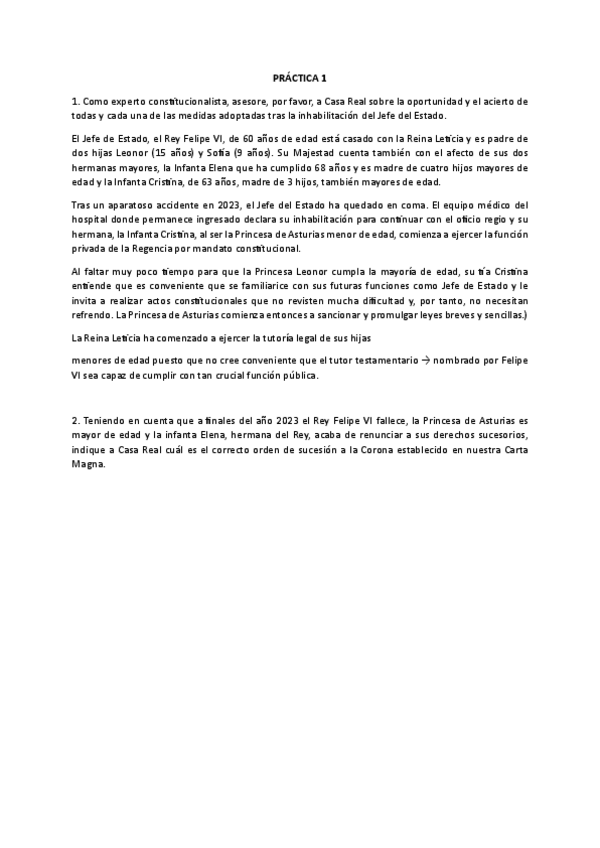 PRÁCTICA 1

1. Como experto constitucionalista, asesore, por favor, a Casa Real sobre la oportunidad y el acierto de todas y cada una de las medidas adoptadas tras la inhabilitación del Jefe del Estado.

El Jefe de Estado, el Rey Felipe VI, de 60 años de edad está casado con la Reina Leticia y es padre de dos hijas Leonor (15 años) y Sofía (9 años). Su Majestad cuenta también con el afecto de sus dos hermanas mayores, la Infanta Elena que ha cumplido 68 años y es madre de cuatro hijos mayores de edad y la Infanta Cristina, de 63 años, madre de 3 hijos, también mayores de edad.

Tras un aparatoso accidente en 2023, el Jefe del Estado ha quedado en coma. El equipo médico del hospital donde permanece ingresado declara su inhabilitación para continuar con el oficio regio y su hermana, la Infanta Cristina, al ser la Princesa de Asturias menor de edad, comienza a ejercer la función privada de la Regencia por mandato constitucional.

Al faltar muy poco tiempo para que la Princesa Leonor cumpla la mayoría de edad, su tía Cristina entiende que es conveniente que se familiarice con sus futuras funciones como Jefe de Estado y le invita a realizar actos constitucionales que no revisten mucha dificultad y, por tanto, no necesitan refrendo. La Princesa de Asturias comienza entonces a sancionar y promulgar leyes breves y sencillas.)

La Reina Leticia ha comenzado a ejercer la tutoría legal de sus hijas

menores de edad puesto que no cree conveniente que el tutor testamentario → nombrado por Felipe VI sea capaz de cumplir con tan crucial función pública.

2. Teniendo en cuenta que a finales del año 2023 el Rey Felipe VI fallece, la Princesa de Asturias es mayor de edad y la infanta Elena, hermana del Rey, acaba de renunciar a sus derechos sucesorios, indique a Casa Real cuál es el correcto orden de sucesión a la Corona establecido en nuestra Carta Magna.